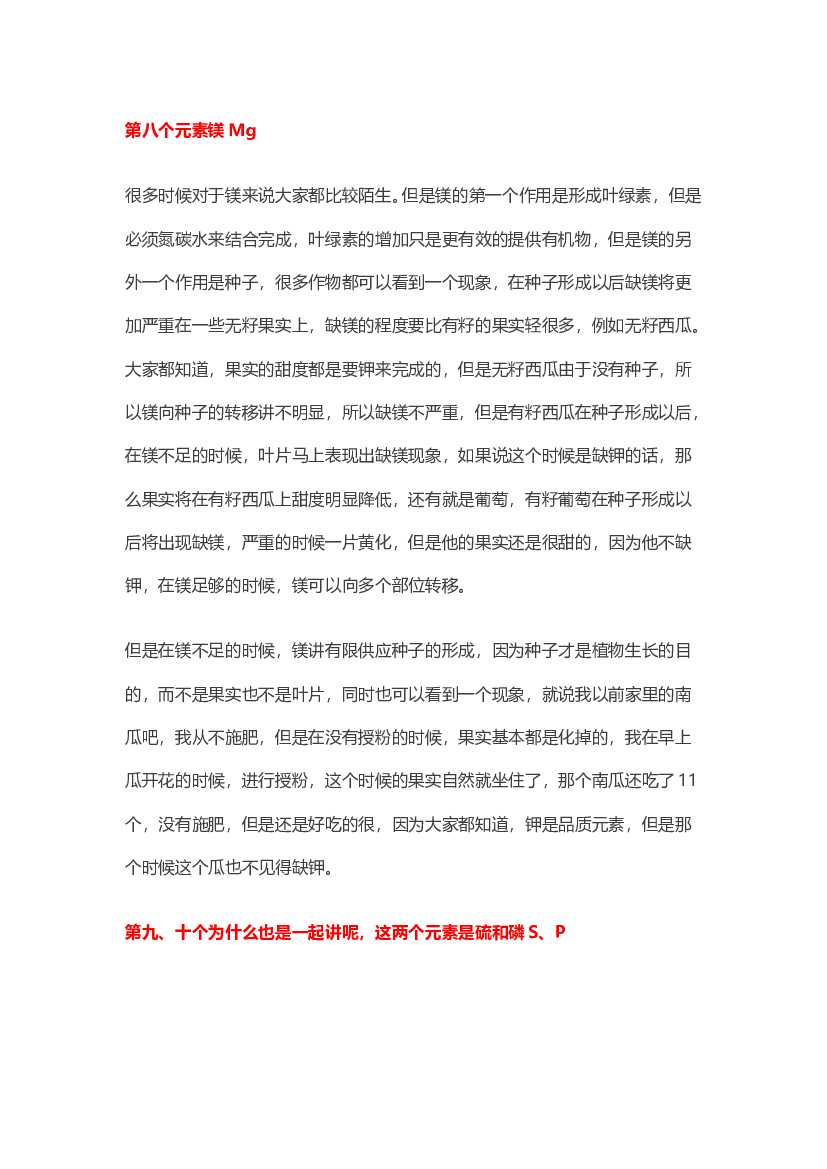 第八个元素镁 Mg

很多时候对于镁来说大家都比较陌生。但是镁的第一个作用是形成叶绿素，但是必须氮碳水来结合完成，叶绿素的增加只是更有效的提供有机物，但是镁的另外一个作用是种子，很多作物都可以看到一个现象，在种子形成以后缺镁将更加严重在一些无籽果实上，缺镁的程度要比有籽的果实轻很多，例如无籽西瓜。大家都知道，果实的甜度都是要钾来完成的，但是无籽西瓜由于没有种子，所以镁向种子的转移讲不明显，所以缺镁不严重，但是有籽西瓜在种子形成以后，在镁不足的时候，叶片马上表现出缺镁现象，如果说这个时候是缺钾的话，那么果实将在有籽西瓜上甜度明显降低，还有就是葡萄，有籽葡萄在种子形成以后将出现缺镁，严重的时候一片黄化，但是他的果实还是很甜的，因为他不缺钾，在镁足够的时候，镁可以向多个部位转移。

但是在镁不足的时候，镁讲有限供应种子的形成，因为种子才是植物生长的目的，而不是果实也不是叶片，同时也可以看到一个现象，就说我以前家里的南瓜吧，我从不施肥，但是在没有授粉的时候，果实基本都是化掉的，我在早上瓜开花的时候，进行授粉，这个时候的果实自然就坐住了，那个南瓜还吃了 11 个，没有施肥，但是还是好吃的很，因为大家都知道，钾是品质元素，但是那个时候这个瓜也不见得缺钾。

第九、十个为什么也是一起讲呢，这两个元素是硫和磷 S、P